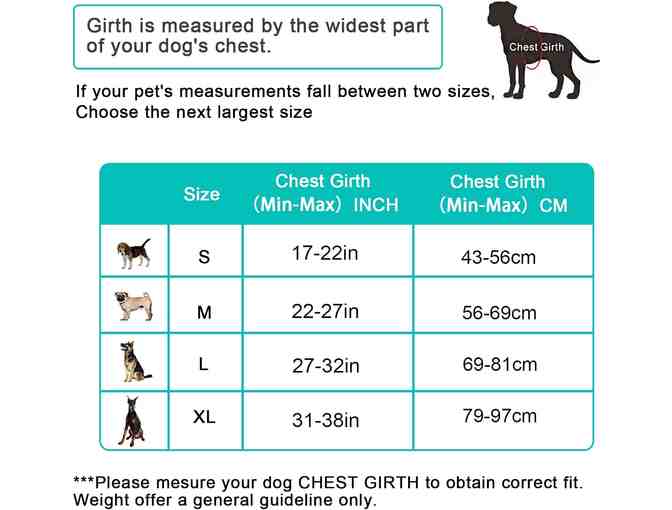 Girth is measured by the widest part of your dog's chest.

Chest Girth

If your pet's measurements fall between two sizes, Choose the next largest size

|  | Size | Chest Girth (Min-Max) INCH | Chest Girth (Min-Max) CM |
|---|---|---|---|
|  | S | 17-22in | 43-56cm |
|  | M | 22-27in | 56-69cm |
|  | L | 27-32in | 69-81cm |
|  | XL | 31-38in | 79-97cm |

***Please mesure your dog CHEST GIRTH to obtain correct fit. Weight offer a general guideline only.